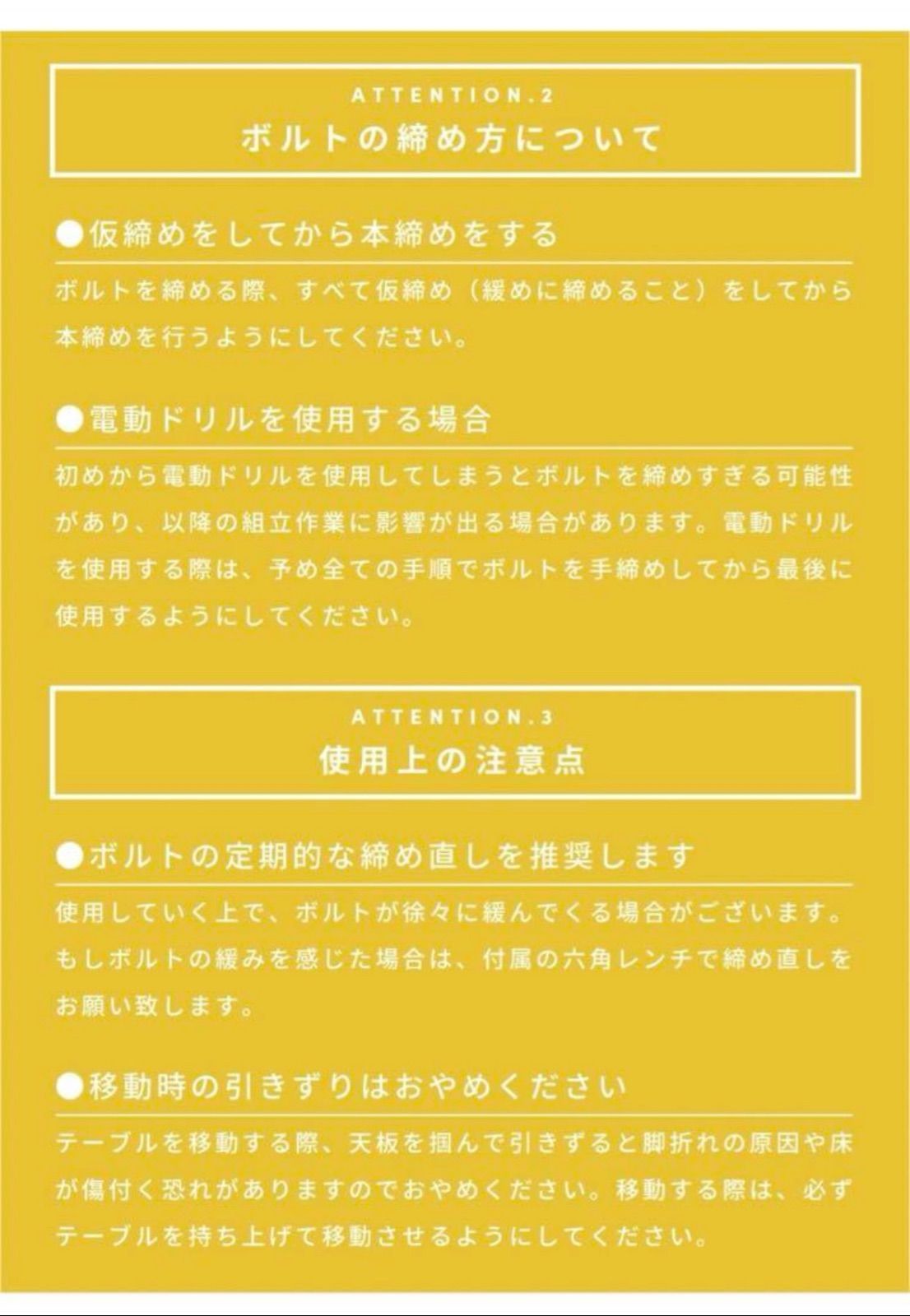 ATTENTION.2
ボルトの締め方について

●仮締めをしてから本締めをする

ボルトを締める際、すべて仮締め（緩めに締めること）をしてから本締めを行うようにしてください。

●電動ドリルを使用する場合

初めから電動ドリルを使用してしまうとボルトを締めすぎる可能性があり、以降の組立作業に影響が出る場合があります。電動ドリルを使用する際は、予め全ての手順でボルトを手締めしてから最後に使用するようにしてください。

ATTENTION.3
使用上の注意点

●ボルトの定期的な締め直しを推奨します

使用していく上で、ボルトが徐々に緩んでくる場合がございます。もしボルトの緩みを感じた場合は、付属の六角レンチで締め直しをお願い致します。

●移動時の引きずりはおやめください

テーブルを移動する際、天板を掴んで引きずると脚折れの原因や床が傷付く恐れがありますのでおやめください。移動する際は、必ずテーブルを持ち上げて移動させるようにしてください。